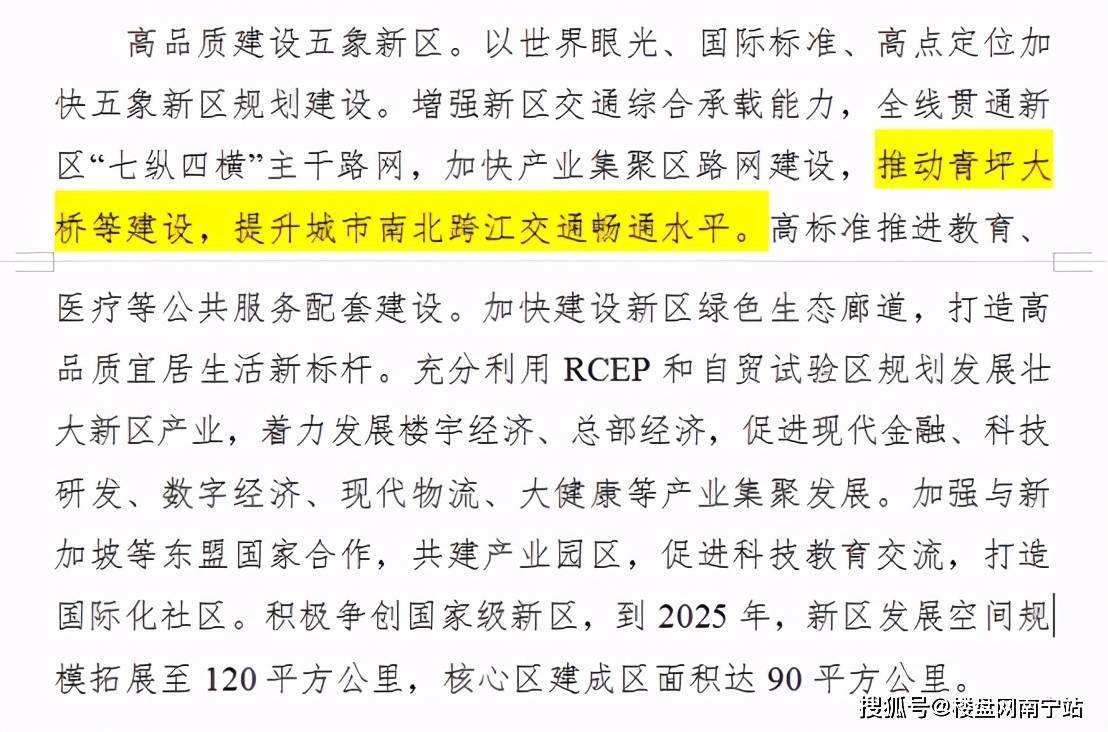 高品质建设五象新区。以世界眼光、国际标准、高点定位加快五象新区规划建设。增强新区交通综合承载能力，全线贯通新区“七纵四横”主干路网，加快产业集聚区路网建设，推动青坪大桥等建设，提升城市南北跨江交通畅通水平。高标准推进教育、医疗等公共服务配套建设。加快建设新区绿色生态廊道，打造高品质宜居生活新标杆。充分利用 RCEP 和自贸试验区规划发展壮大新区产业，着力发展楼宇经济、总部经济，促进现代金融、科技研发、数字经济、现代物流、大健康等产业集聚发展。加强与新加坡等东盟国家合作，共建产业园区，促进科技教育交流，打造国际化社区。积极争创国家级新区，到 2025 年，新区发展空间规模拓展至 120 平方公里，核心区建成区面积达 90 平方公里。

搜狐号@楼盘网南宁站